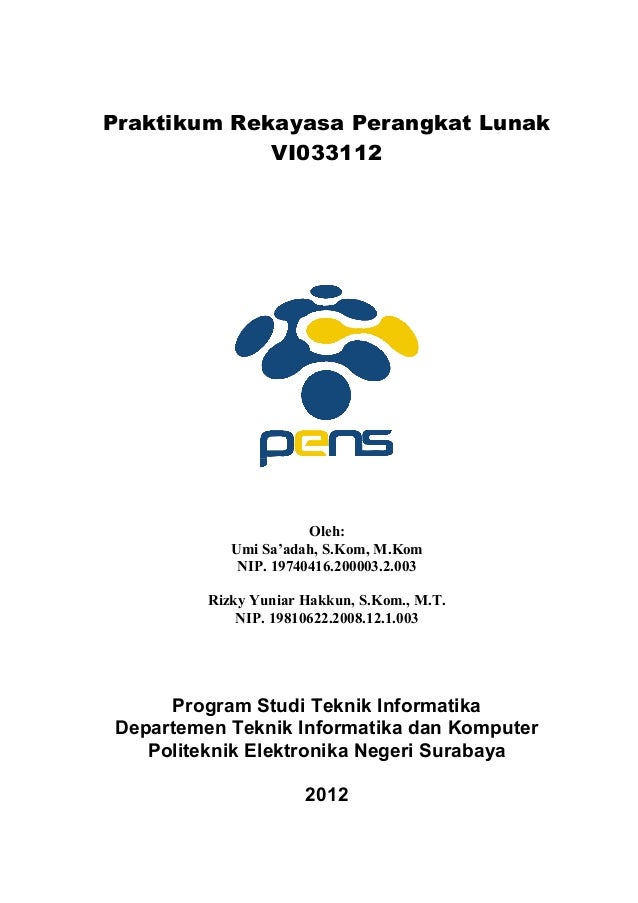 Praktikum Rekayasa Perangkat Lunak
VI033112

pens

Oleh:
Umi Sa'adah, S.Kom, M.Kom
NIP. 19740416.200003.2.003

Rizky Yuniar Hakkun, S.Kom., M.T.
NIP. 19810622.2008.12.1.003

Program Studi Teknik Informatika
Departemen Teknik Informatika dan Komputer
Politeknik Elektronika Negeri Surabaya

2012